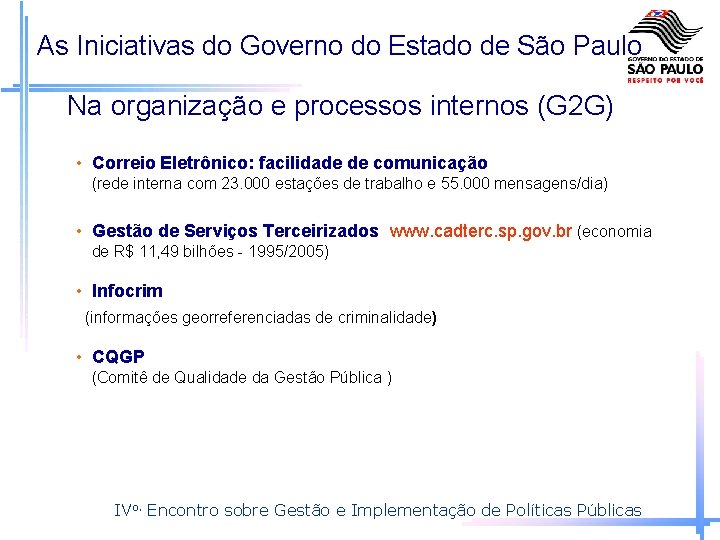 As Iniciativas do Governo do Estado de São Paulo

GOVERNO DO ESTADO DE
SÃO PAULO
RESPEITO POR VOCÊ

Na organização e processos internos (G2G)

• Correio Eletrônico: facilidade de comunicação
(rede interna com 23.000 estações de trabalho e 55.000 mensagens/dia)

• Gestão de Serviços Terceirizados www.cadterc.sp.gov.br (economia de R$ 11,49 bilhões - 1995/2005)

• Infocrim
(informações georreferenciadas de criminalidade)

• CQGP
(Comitê de Qualidade da Gestão Pública )

IVº. Encontro sobre Gestão e Implementação de Políticas Públicas